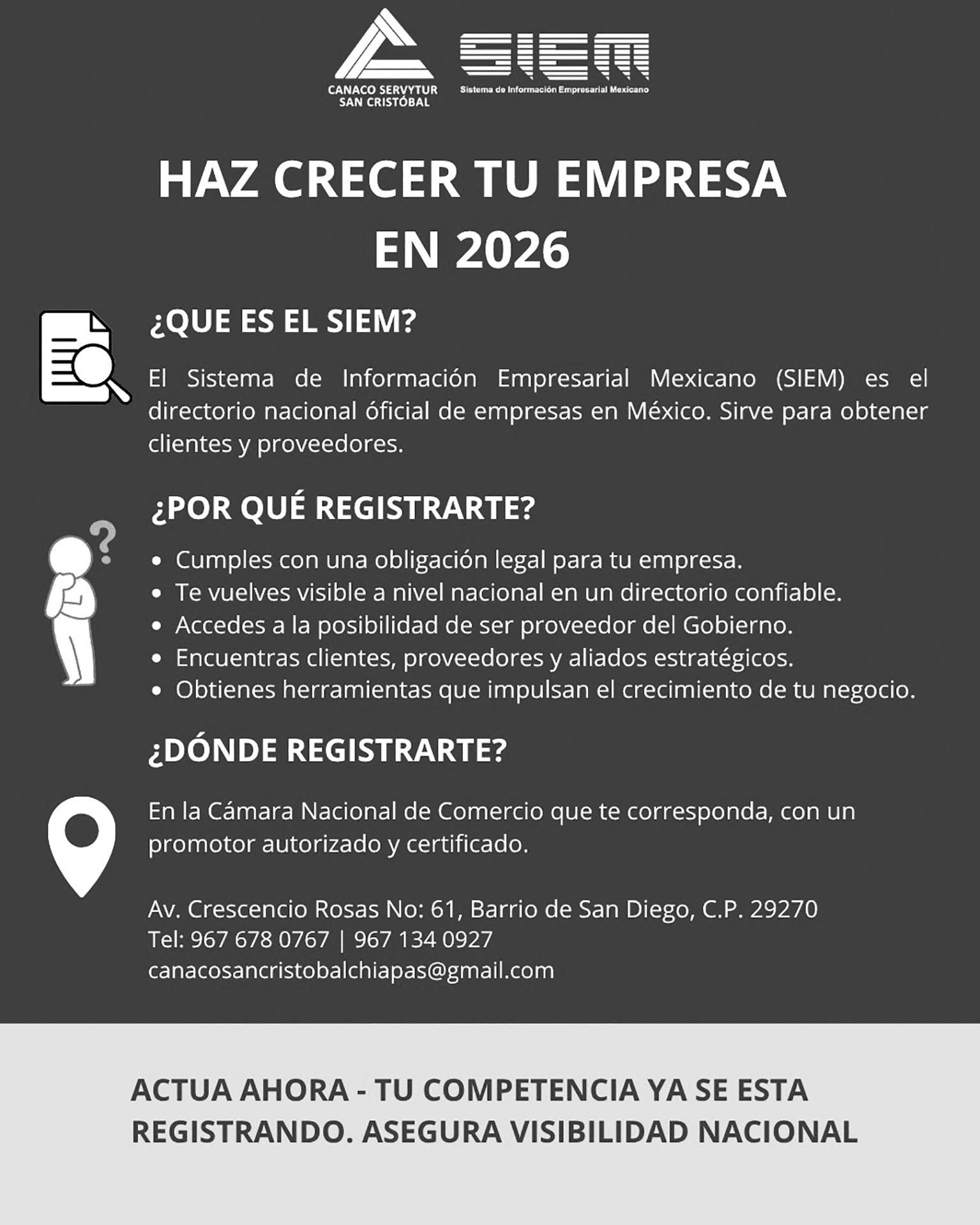 CANACO SERVYTUR
SAN CRISTÓBAL

SIEM
Sistema de Información Empresarial Mexicano

HAZ CRECER TU EMPRESA EN 2026

¿QUE ES EL SIEM?

El Sistema de Información Empresarial Mexicano (SIEM) es el directorio nacional óficial de empresas en México. Sirve para obtener clientes y proveedores.

¿POR QUÉ REGISTRARTE?

• Cumples con una obligación legal para tu empresa.
• Te vuelves visible a nivel nacional en un directorio confiable.
• Accedes a la posibilidad de ser proveedor del Gobierno.
• Encuentras clientes, proveedores y aliados estratégicos.
• Obtienes herramientas que impulsan el crecimiento de tu negocio.

¿DÓNDE REGISTRARTE?

En la Cámara Nacional de Comercio que te corresponda, con un promotor autorizado y certificado.

Av. Crescencio Rosas No: 61, Barrio de San Diego, C.P. 29270
Tel: 967 678 0767 | 967 134 0927
canacosancristobalchiapas@gmail.com

ACTUA AHORA - TU COMPETENCIA YA SE ESTA REGISTRANDO. ASEGURA VISIBILIDAD NACIONAL